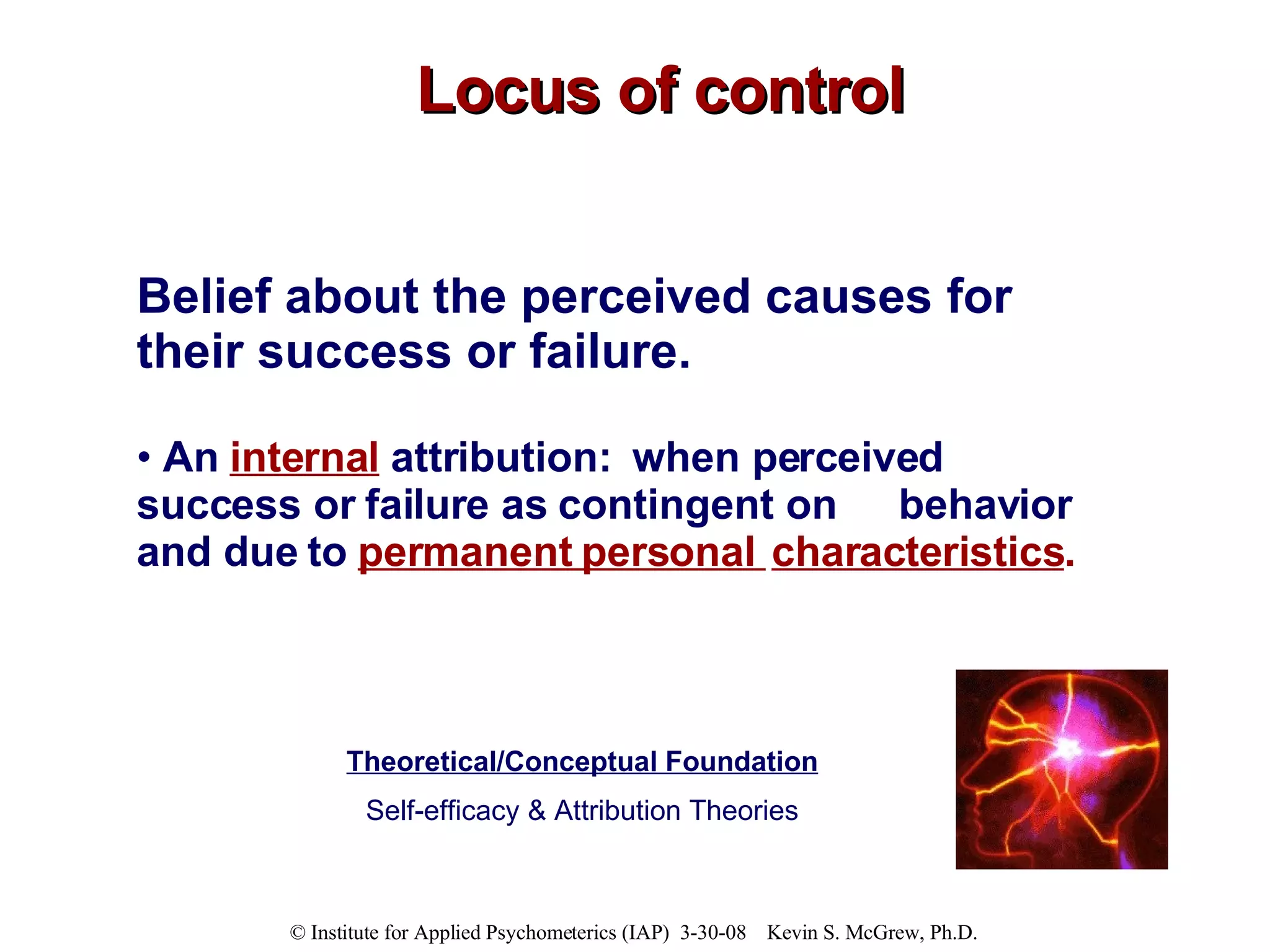 Locus of control

Belief about the perceived causes for their success or failure.

• An internal attribution: when perceived success or failure as contingent on behavior and due to permanent personal characteristics.

Theoretical/Conceptual Foundation

Self-efficacy & Attribution Theories

© Institute for Applied Psychometerics (IAP) 3-30-08 Kevin S. McGrew, Ph.D.